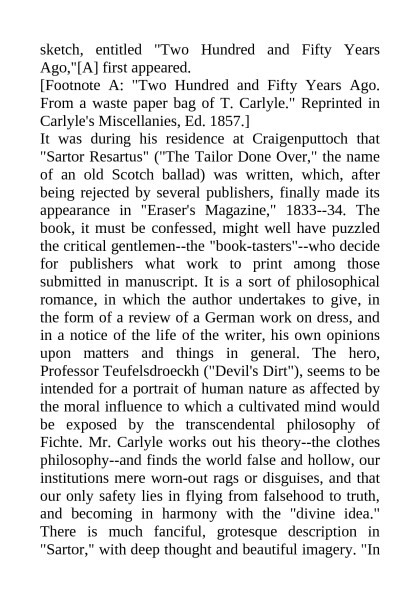 sketch, entitled "Two Hundred and Fifty Years Ago,"[A] first appeared.

[Footnote A: "Two Hundred and Fifty Years Ago. From a waste paper bag of T. Carlyle." Reprinted in Carlyle's Miscellanies, Ed. 1857.]

It was during his residence at Craigenputtoch that "Sartor Resartus" ("The Tailor Done Over," the name of an old Scotch ballad) was written, which, after being rejected by several publishers, finally made its appearance in "Eraser's Magazine," 1833--34. The book, it must be confessed, might well have puzzled the critical gentlemen--the "book-tasters"--who decide for publishers what work to print among those submitted in manuscript. It is a sort of philosophical romance, in which the author undertakes to give, in the form of a review of a German work on dress, and in a notice of the life of the writer, his own opinions upon matters and things in general. The hero, Professor Teufelsdroeckh ("Devil's Dirt"), seems to be intended for a portrait of human nature as affected by the moral influence to which a cultivated mind would be exposed by the transcendental philosophy of Fichte. Mr. Carlyle works out his theory--the clothes philosophy--and finds the world false and hollow, our institutions mere worn-out rags or disguises, and that our only safety lies in flying from falsehood to truth, and becoming in harmony with the "divine idea." There is much fanciful, grotesque description in "Sartor," with deep thought and beautiful imagery. "In